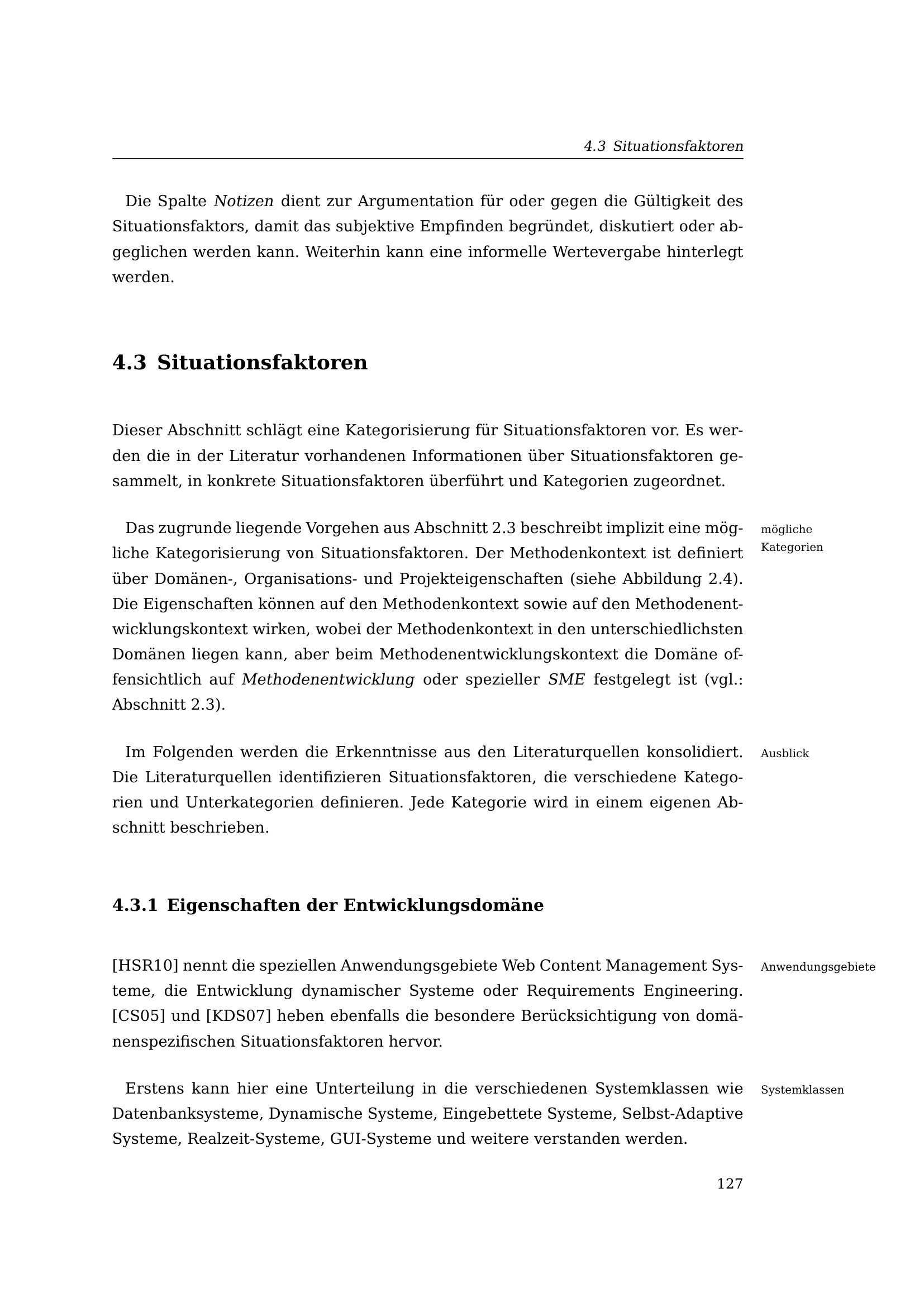 4.3 Situationsfaktoren

Die Spalte Notizen dient zur Argumentation für oder gegen die Gültigkeit des Situationsfaktors, damit das subjektive Empfinden begründet, diskutiert oder abgeglichen werden kann. Weiterhin kann eine informelle Wertevergabe hinterlegt werden.

4.3 Situationsfaktoren

Dieser Abschnitt schlägt eine Kategorisierung für Situationsfaktoren vor. Es werden die in der Literatur vorhandenen Informationen über Situationsfaktoren gesammelt, in konkrete Situationsfaktoren überführt und Kategorien zugeordnet.

mögliche Kategorien

Das zugrunde liegende Vorgehen aus Abschnitt 2.3 beschreibt implizit eine mögliche Kategorisierung von Situationsfaktoren. Der Methodenkontext ist definiert über Domänen-, Organisations- und Projekteigenschaften (siehe Abbildung 2.4). Die Eigenschaften können auf den Methodenkontext sowie auf den Methodenentwicklungskontext wirken, wobei der Methodenkontext in den unterschiedlichsten Domänen liegen kann, aber beim Methodenentwicklungskontext die Domäne offensichtlich auf Methodenentwicklung oder spezieller SME festgelegt ist (vgl.: Abschnitt 2.3).

Ausblick

Im Folgenden werden die Erkenntnisse aus den Literaturquellen konsolidiert. Die Literaturquellen identifizieren Situationsfaktoren, die verschiedene Kategorien und Unterkategorien definieren. Jede Kategorie wird in einem eigenen Abschnitt beschrieben.

4.3.1 Eigenschaften der Entwicklungsdomäne

Anwendungsgebiete

[HSR10] nennt die speziellen Anwendungsgebiete Web Content Management Systeme, die Entwicklung dynamischer Systeme oder Requirements Engineering. [CS05] und [KDS07] heben ebenfalls die besondere Berücksichtigung von domänenspezifischen Situationsfaktoren hervor.

Systemklassen

Erstens kann hier eine Unterteilung in die verschiedenen Systemklassen wie Datenbanksysteme, Dynamische Systeme, Eingebettete Systeme, Selbst-Adaptive Systeme, Realzeit-Systeme, GUI-Systeme und weitere verstanden werden.

127